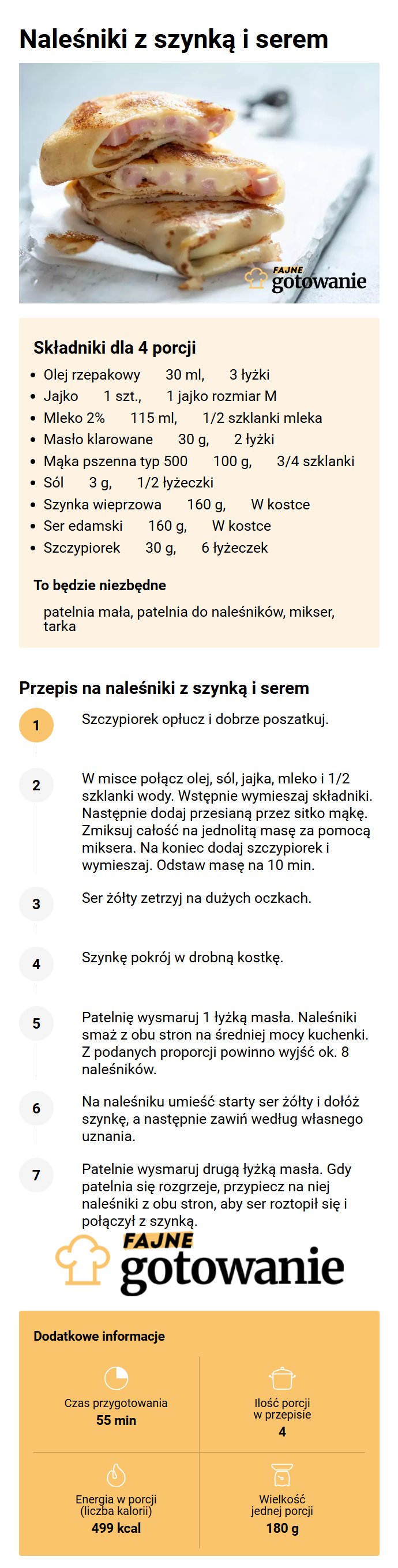 Naleśniki z szynką i serem

FAJNE
gotowanie

Składniki dla 4 porcji

- Olej rzepakowy 30 ml, 3 łyżki
- Jajko 1 szt., 1 jajko rozmiar M
- Mleko 2% 115 ml, 1/2 szklanki mleka
- Masło klarowane 30 g, 2 łyżki
- Mąka pszenna typ 500 100 g, 3/4 szklanki
- Sól 3 g, 1/2 łyżeczki
- Szynka wieprzowa 160 g, W kostce
- Ser edamski 160 g, W kostce
- Szczypiorek 30 g, 6 łyżeczek

To będzie niezbędne

patelnia mała, patelnia do naleśników, mikser, tarka

Przepis na naleśniki z szynką i serem

1 Szczypiorek opłucz i dobrze poszatkuj.

2 W misce połącz olej, sól, jajka, mleko i 1/2 szklanki wody. Wstępnie wymieszaj składniki. Następnie dodaj przesianą przez sitko mąkę. Zmiksuj całość na jednolitą masę za pomocą miksera. Na koniec dodaj szczypiorek i wymieszaj. Odstaw masę na 10 min.

3 Ser żółty zetrzyj na dużych oczkach.

4 Szynkę pokrój w drobną kostkę.

5 Patelnię wysmaruj 1 łyżką masła. Naleśniki smaż z obu stron na średniej mocy kuchenki. Z podanych proporcji powinno wyjść ok. 8 naleśników.

6 Na naleśniku umieść starty ser żółty i dołóż szynkę, a następnie zawiń według własnego uznania.

7 Patelnie wysmaruj drugą łyżką masła. Gdy patelnia się rozgrzeje, przypiecz na niej naleśniki z obu stron, aby ser roztopił się i połączył z szynką.

FAJNE
gotowanie

Dodatkowe informacje

Czas przygotowania
55 min

Ilość porcji w przepisie
4

Energia w porcji (liczba kalorii)
499 kcal

Wielkość jednej porcji
180 g